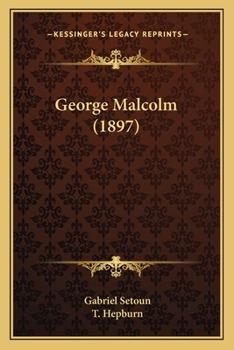 —KESSINGER'S LEGACY REPRINTS—

George Malcolm (1897)

Gabriel Setoun
T. Hepburn